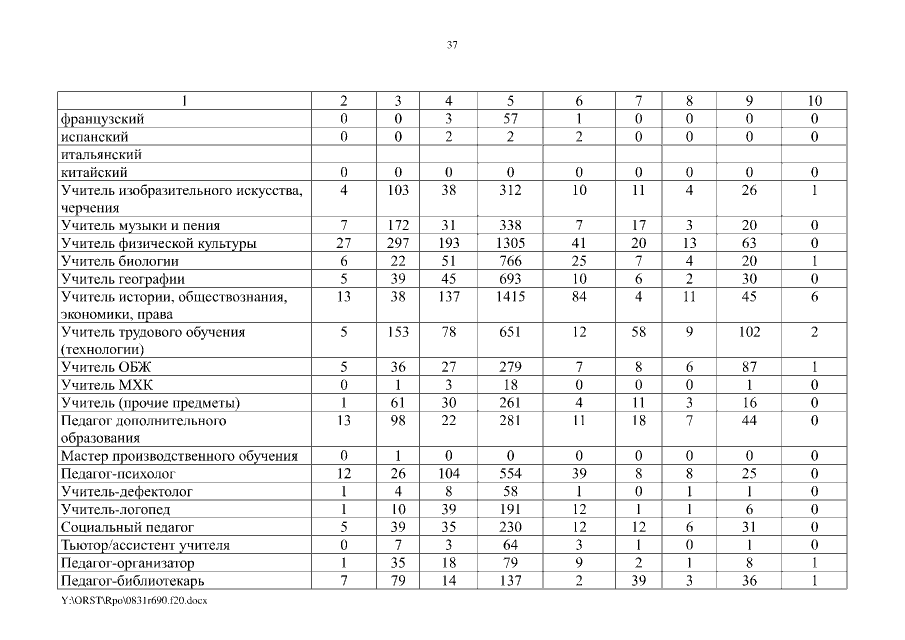 37

| 1 | 2 | 3 | 4 | 5 | 6 | 7 | 8 | 9 | 10 |
|---|---|---|---|---|---|---|---|---|---|
| французский | 0 | 0 | 3 | 57 | 1 | 0 | 0 | 0 | 0 |
| испанский | 0 | 0 | 2 | 2 | 2 | 0 | 0 | 0 | 0 |
| итальянский | | | | | | | | | |
| китайский | 0 | 0 | 0 | 0 | 0 | 0 | 0 | 0 | 0 |
| Учитель изобразительного искусства, черчения | 4 | 103 | 38 | 312 | 10 | 11 | 4 | 26 | 1 |
| Учитель музыки и пения | 7 | 172 | 31 | 338 | 7 | 17 | 3 | 20 | 0 |
| Учитель физической культуры | 27 | 297 | 193 | 1305 | 41 | 20 | 13 | 63 | 0 |
| Учитель биологии | 6 | 22 | 51 | 766 | 25 | 7 | 4 | 20 | 1 |
| Учитель географии | 5 | 39 | 45 | 693 | 10 | 6 | 2 | 30 | 0 |
| Учитель истории, обществознания, экономики, права | 13 | 38 | 137 | 1415 | 84 | 4 | 11 | 45 | 6 |
| Учитель трудового обучения (технологии) | 5 | 153 | 78 | 651 | 12 | 58 | 9 | 102 | 2 |
| Учитель ОБЖ | 5 | 36 | 27 | 279 | 7 | 8 | 6 | 87 | 1 |
| Учитель МХК | 0 | 1 | 3 | 18 | 0 | 0 | 0 | 1 | 0 |
| Учитель (прочие предметы) | 1 | 61 | 30 | 261 | 4 | 11 | 3 | 16 | 0 |
| Педагог дополнительного образования | 13 | 98 | 22 | 281 | 11 | 18 | 7 | 44 | 0 |
| Мастер производственного обучения | 0 | 1 | 0 | 0 | 0 | 0 | 0 | 0 | 0 |
| Педагог-психолог | 12 | 26 | 104 | 554 | 39 | 8 | 8 | 25 | 0 |
| Учитель-дефектолог | 1 | 4 | 8 | 58 | 1 | 0 | 1 | 1 | 0 |
| Учитель-логопед | 1 | 10 | 39 | 191 | 12 | 1 | 1 | 6 | 0 |
| Социальный педагог | 5 | 39 | 35 | 230 | 12 | 12 | 6 | 31 | 0 |
| Тьютор/ассистент учителя | 0 | 7 | 3 | 64 | 3 | 1 | 0 | 1 | 0 |
| Педагог-организатор | 1 | 35 | 18 | 79 | 9 | 2 | 1 | 8 | 1 |
| Педагог-библиотекарь | 7 | 79 | 14 | 137 | 2 | 39 | 3 | 36 | 1 |

Y:\ORST\Rpo\0831r690.f20.docx